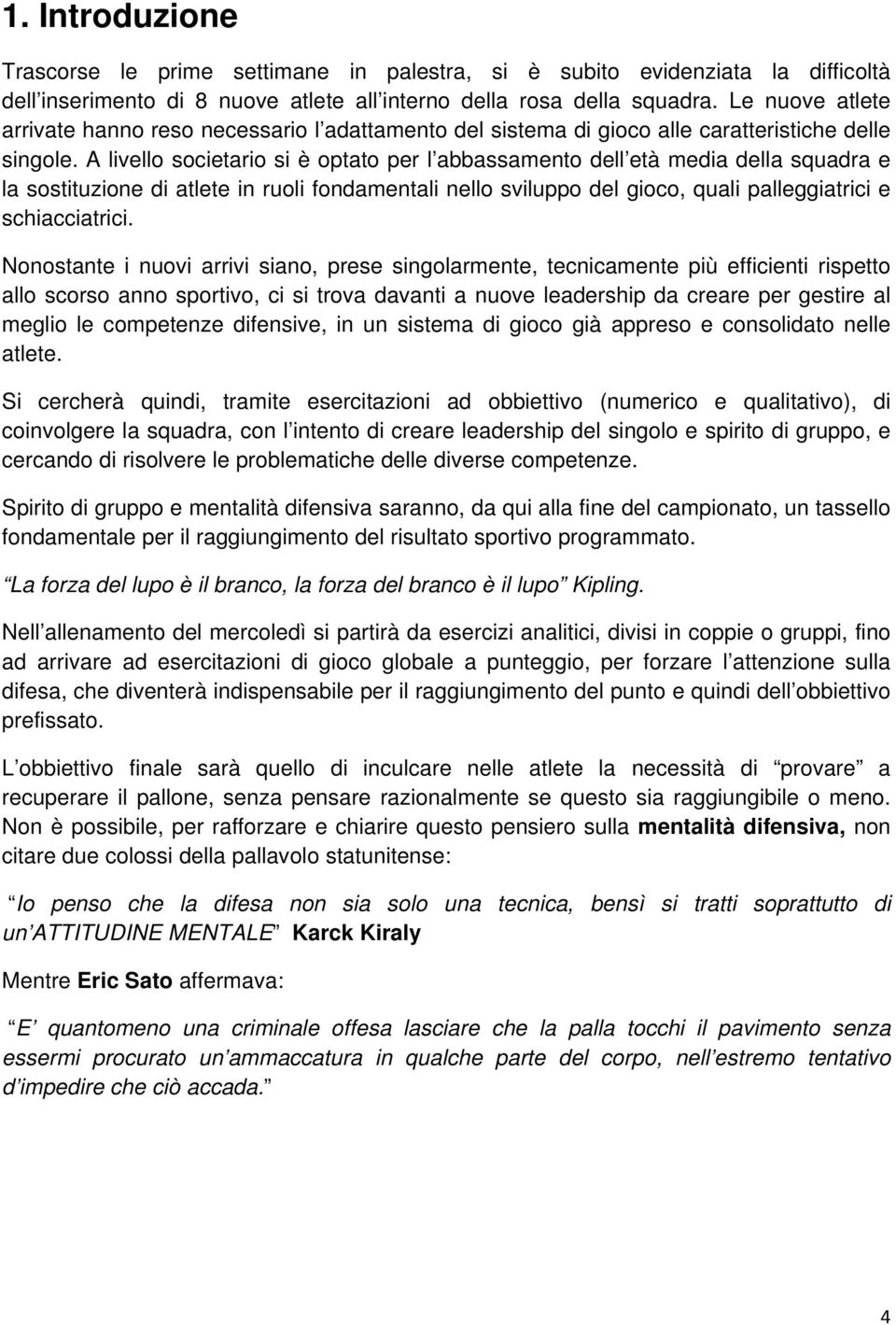 1. Introduzione

Trascorse le prime settimane in palestra, si è subito evidenziata la difficoltà dell inserimento di 8 nuove atlete all interno della rosa della squadra. Le nuove atlete arrivate hanno reso necessario l adattamento del sistema di gioco alle caratteristiche delle singole. A livello societario si è optato per l abbassamento dell età media della squadra e la sostituzione di atlete in ruoli fondamentali nello sviluppo del gioco, quali palleggiatrici e schiacciatrici.

Nonostante i nuovi arrivi siano, prese singolarmente, tecnicamente più efficienti rispetto allo scorso anno sportivo, ci si trova davanti a nuove leadership da creare per gestire al meglio le competenze difensive, in un sistema di gioco già appreso e consolidato nelle atlete.

Si cercherà quindi, tramite esercitazioni ad obbiettivo (numerico e qualitativo), di coinvolgere la squadra, con l intento di creare leadership del singolo e spirito di gruppo, e cercando di risolvere le problematiche delle diverse competenze.

Spirito di gruppo e mentalità difensiva saranno, da qui alla fine del campionato, un tassello fondamentale per il raggiungimento del risultato sportivo programmato.

La forza del lupo è il branco, la forza del branco è il lupo Kipling.

Nell allenamento del mercoledì si partirà da esercizi analitici, divisi in coppie o gruppi, fino ad arrivare ad esercitazioni di gioco globale a punteggio, per forzare l attenzione sulla difesa, che diventerà indispensabile per il raggiungimento del punto e quindi dell obbiettivo prefissato.

L obbiettivo finale sarà quello di inculcare nelle atlete la necessità di provare a recuperare il pallone, senza pensare razionalmente se questo sia raggiungibile o meno. Non è possibile, per rafforzare e chiarire questo pensiero sulla mentalità difensiva, non citare due colossi della pallavolo statunitense:

Io penso che la difesa non sia solo una tecnica, bensì si tratti soprattutto di un ATTITUDINE MENTALE Karck Kiraly

Mentre Eric Sato affermava:

E quantomeno una criminale offesa lasciare che la palla tocchi il pavimento senza essermi procurato un ammaccatura in qualche parte del corpo, nell estremo tentativo d impedire che ciò accada.

4